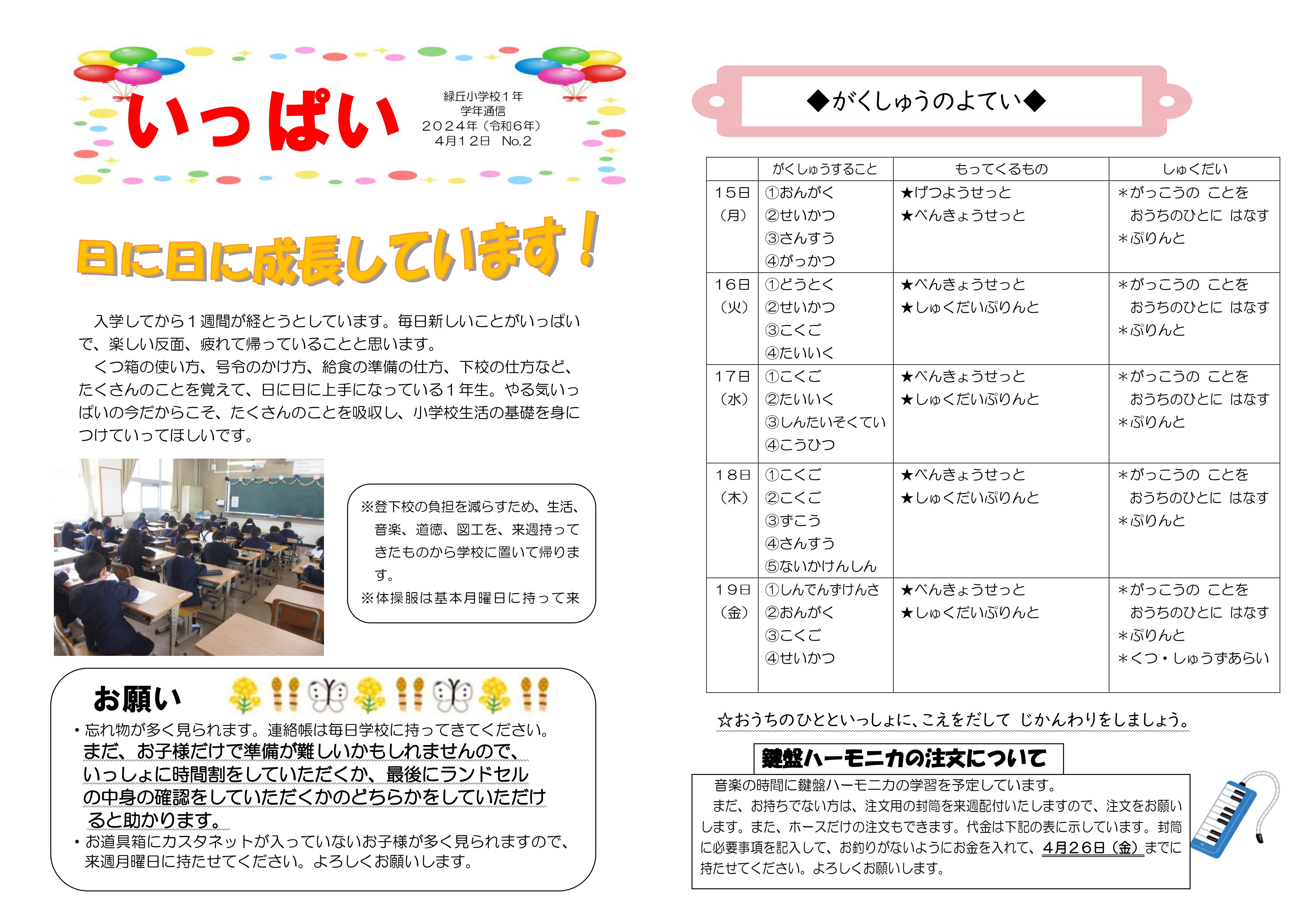 いっぱい

緑丘小学校１年
学年通信
２０２４年（令和６年）
４月１２日　No.２

日に日に成長しています！

入学してから１週間が経とうとしています。毎日新しいことがいっぱいで、楽しい反面、疲れて帰っていることと思います。
くつ箱の使い方、号令のかけ方、給食の準備の仕方、下校の仕方など、たくさんのことを覚えて、日に日に上手になっている１年生。やる気いっぱいの今だからこそ、たくさんのことを吸収し、小学校生活の基礎を身につけていってほしいです。

※登下校の負担を減らすため、生活、音楽、道徳、図工を、来週持ってきたものから学校に置いて帰ります。
※体操服は基本月曜日に持って来

お願い

・忘れ物が多く見られます。連絡帳は毎日学校に持ってきてください。まだ、お子様だけで準備が難しいかもしれませんので、いっしょに時間割をしていただくか、最後にランドセルの中身の確認をしていただくかのどちらかをしていただけると助かります。
・お道具箱にカスタネットが入っていないお子様が多く見られますので、来週月曜日に持たせてください。よろしくお願いします。

◆がくしゅうのよてい◆

| | がくしゅうすること | もってくるもの | しゅくだい |
|---|---|---|---|
| １５日（月） | ①おんがく ②せいかつ ③さんすう ④がっかつ | ★げつようせっと ★べんきょうせっと | ＊がっこうの ことを おうちのひとに はなす ＊ぷりんと |
| １６日（火） | ①どうとく ②せいかつ ③こくご ④たいいく | ★べんきょうせっと ★しゅくだいぷりんと | ＊がっこうの ことを おうちのひとに はなす ＊ぷりんと |
| １７日（水） | ①こくご ②たいいく ③しんたいそくてい ④こうひつ | ★べんきょうせっと ★しゅくだいぷりんと | ＊がっこうの ことを おうちのひとに はなす ＊ぷりんと |
| １８日（木） | ①こくご ②こくご ③ずこう ④さんすう ⑤ないかけんしん | ★べんきょうせっと ★しゅくだいぷりんと | ＊がっこうの ことを おうちのひとに はなす ＊ぷりんと |
| １９日（金） | ①しんでんずけんさ ②おんがく ③こくご ④せいかつ | ★べんきょうせっと ★しゅくだいぷりんと | ＊がっこうの ことを おうちのひとに はなす ＊ぷりんと ＊くつ・しゅうずあらい |

☆おうちのひとといっしょに、こえをだして じかんわりをしましょう。

鍵盤ハーモニカの注文について

音楽の時間に鍵盤ハーモニカの学習を予定しています。
まだ、お持ちでない方は、注文用の封筒を来週配付いたしますので、注文をお願いします。また、ホースだけの注文もできます。代金は下記の表に示しています。封筒に必要事項を記入して、お釣りがないようにお金を入れて、４月２６日（金）までに持たせてください。よろしくお願いします。